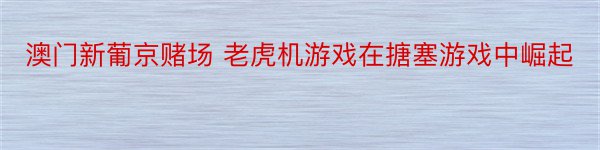 澳门新葡京赌场 老虎机游戏在搪塞游戏中崛起